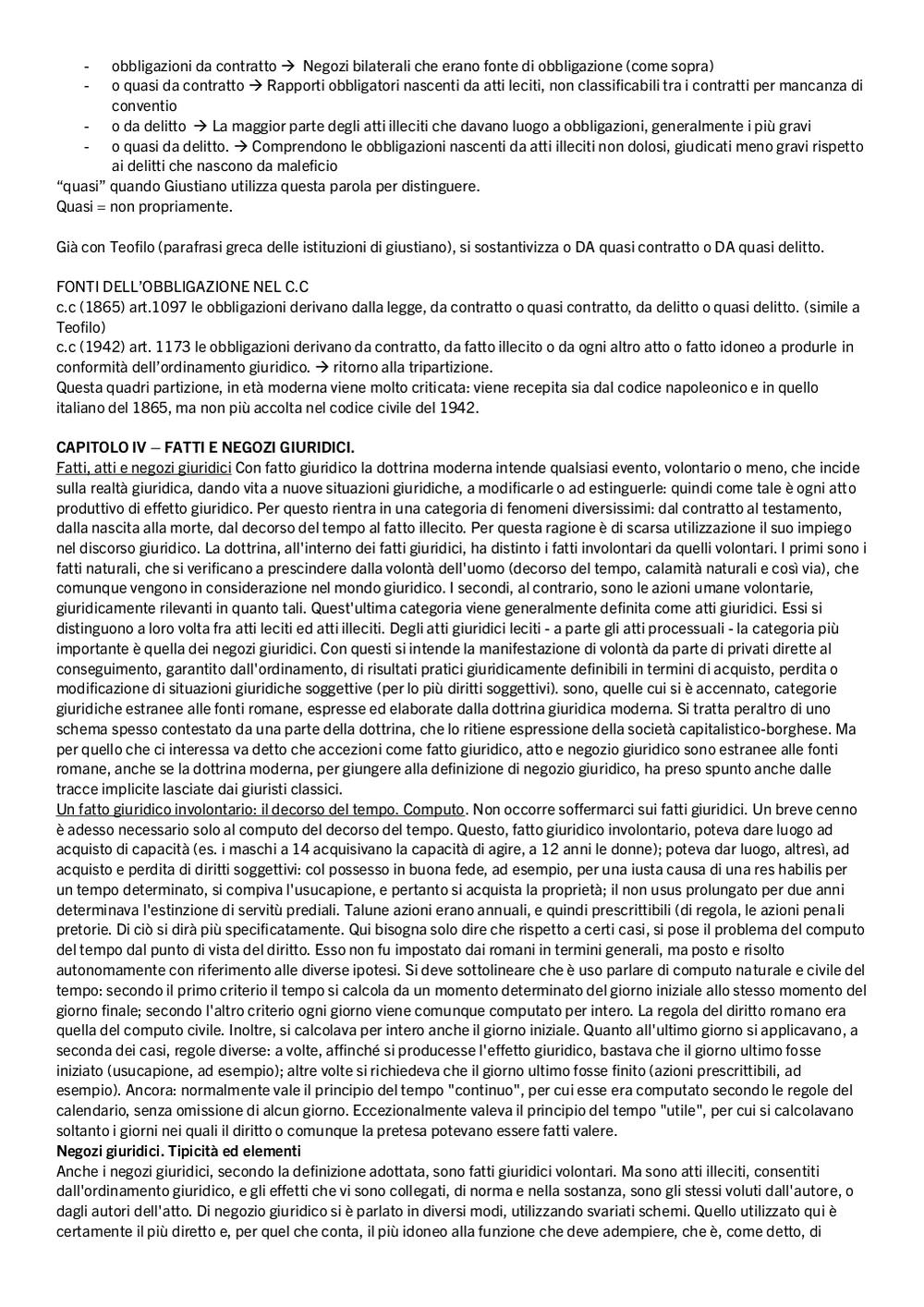 - obbligazioni da contratto → Negozi bilaterali che erano fonte di obbligazione (come sopra)
- o quasi da contratto → Rapporti obbligatori nascenti da atti leciti, non classificabili tra i contratti per mancanza di conventio
- o da delitto → La maggior parte degli atti illeciti che davano luogo a obbligazioni, generalmente i più gravi
- o quasi da delitto. → Comprendono le obbligazioni nascenti da atti illeciti non dolosi, giudicati meno gravi rispetto ai delitti che nascono da maleficio

"quasi" quando Giustiano utilizza questa parola per distinguere.
Quasi = non propriamente.

Già con Teofilo (parafrasi greca delle istituzioni di giustiano), si sostantivizza o DA quasi contratto o DA quasi delitto.

FONTI DELL'OBBLIGAZIONE NEL C.C
c.c (1865) art.1097 le obbligazioni derivano dalla legge, da contratto o quasi contratto, da delitto o quasi delitto. (simile a Teofilo)
c.c (1942) art. 1173 le obbligazioni derivano da contratto, da fatto illecito o da ogni altro atto o fatto idoneo a produrle in conformità dell'ordinamento giuridico. → ritorno alla tripartizione.
Questa quadri partizione, in età moderna viene molto criticata: viene recepita sia dal codice napoleonico e in quello italiano del 1865, ma non più accolta nel codice civile del 1942.

CAPITOLO IV – FATTI E NEGOZI GIURIDICI.
Fatti, atti e negozi giuridici Con fatto giuridico la dottrina moderna intende qualsiasi evento, volontario o meno, che incide sulla realtà giuridica, dando vita a nuove situazioni giuridiche, a modificarle o ad estinguerle: quindi come tale è ogni atto produttivo di effetto giuridico. Per questo rientra in una categoria di fenomeni diversissimi: dal contratto al testamento, dalla nascita alla morte, dal decorso del tempo al fatto illecito. Per questa ragione è di scarsa utilizzazione il suo impiego nel discorso giuridico. La dottrina, all'interno dei fatti giuridici, ha distinto i fatti involontari da quelli volontari. I primi sono i fatti naturali, che si verificano a prescindere dalla volontà dell'uomo (decorso del tempo, calamità naturali e così via), che comunque vengono in considerazione nel mondo giuridico. I secondi, al contrario, sono le azioni umane volontarie, giuridicamente rilevanti in quanto tali. Quest'ultima categoria viene generalmente definita come atti giuridici. Essi si distinguono a loro volta fra atti leciti ed atti illeciti. Degli atti giuridici leciti - a parte gli atti processuali - la categoria più importante è quella dei negozi giuridici. Con questi si intende la manifestazione di volontà da parte di privati dirette al conseguimento, garantito dall'ordinamento, di risultati pratici giuridicamente definibili in termini di acquisto, perdita o modificazione di situazioni giuridiche soggettive (per lo più diritti soggettivi). sono, quelle cui si è accennato, categorie giuridiche estranee alle fonti romane, espresse ed elaborate dalla dottrina giuridica moderna. Si tratta peraltro di uno schema spesso contestato da una parte della dottrina, che lo ritiene espressione della società capitalistico-borghese. Ma per quello che ci interessa va detto che accezioni come fatto giuridico, atto e negozio giuridico sono estranee alle fonti romane, anche se la dottrina moderna, per giungere alla definizione di negozio giuridico, ha preso spunto anche dalle tracce implicite lasciate dai giuristi classici.
Un fatto giuridico involontario: il decorso del tempo. Computo. Non occorre soffermarci sui fatti giuridici. Un breve cenno è adesso necessario solo al computo del decorso del tempo. Questo, fatto giuridico involontario, poteva dare luogo ad acquisto di capacità (es. i maschi a 14 acquisivano la capacità di agire, a 12 anni le donne); poteva dar luogo, altresì, ad acquisto e perdita di diritti soggettivi: col possesso in buona fede, ad esempio, per una iusta causa di una res habilis per un tempo determinato, si compiva l'usucapione, e pertanto si acquista la proprietà; il non usus prolungato per due anni determinava l'estinzione di servitù prediali. Talune azioni erano annuali, e quindi prescrittibili (di regola, le azioni penali pretorie. Di ciò si dirà più specificatamente. Qui bisogna solo dire che rispetto a certi casi, si pose il problema del computo del tempo dal punto di vista del diritto. Esso non fu impostato dai romani in termini generali, ma posto e risolto autonomamente con riferimento alle diverse ipotesi. Si deve sottolineare che è uso parlare di computo naturale e civile del tempo: secondo il primo criterio il tempo si calcola da un momento determinato del giorno iniziale allo stesso momento del giorno finale; secondo l'altro criterio ogni giorno viene comunque computato per intero. La regola del diritto romano era quella del computo civile. Inoltre, si calcolava per intero anche il giorno iniziale. Quanto all'ultimo giorno si applicavano, a seconda dei casi, regole diverse: a volte, affinché si producesse l'effetto giuridico, bastava che il giorno ultimo fosse iniziato (usucapione, ad esempio); altre volte si richiedeva che il giorno ultimo fosse finito (azioni prescrittibili, ad esempio). Ancora: normalmente vale il principio del tempo "continuo", per cui esse era computato secondo le regole del calendario, senza omissione di alcun giorno. Eccezionalmente valeva il principio del tempo "utile", per cui si calcolavano soltanto i giorni nei quali il diritto o comunque la pretesa potevano essere fatti valere.
Negozi giuridici. Tipicità ed elementi
Anche i negozi giuridici, secondo la definizione adottata, sono fatti giuridici volontari. Ma sono atti illeciti, consentiti dall'ordinamento giuridico, e gli effetti che vi sono collegati, di norma e nella sostanza, sono gli stessi voluti dall'autore, o dagli autori dell'atto. Di negozio giuridico si è parlato in diversi modi, utilizzando svariati schemi. Quello utilizzato qui è certamente il più diretto e, per quel che conta, il più idoneo alla funzione che deve adempiere, che è, come detto, di